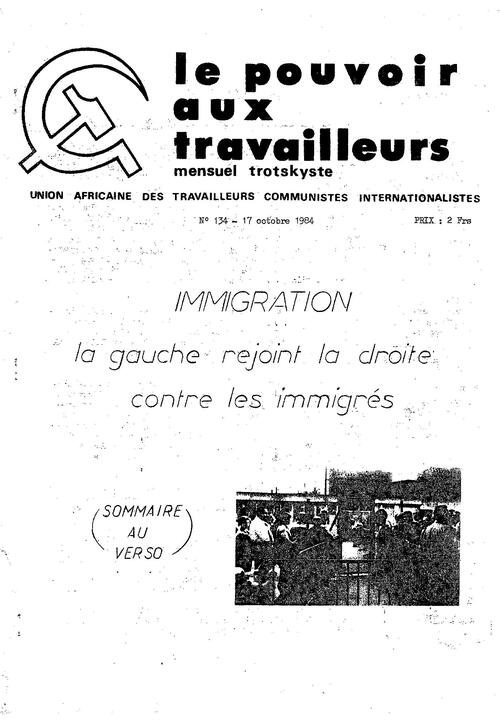 le pouvoir aux travailleurs
mensuel trotskyste
UNION AFRICAINE DES TRAVAILLEURS COMMUNISTES INTERNATIONALISTES
N° 134 - 17 octobre 1984
PRIX : 2 Frs

IMMIGRATION
la gauche rejoint la droite contre les immigrés

SOMMAIRE AU VERSO